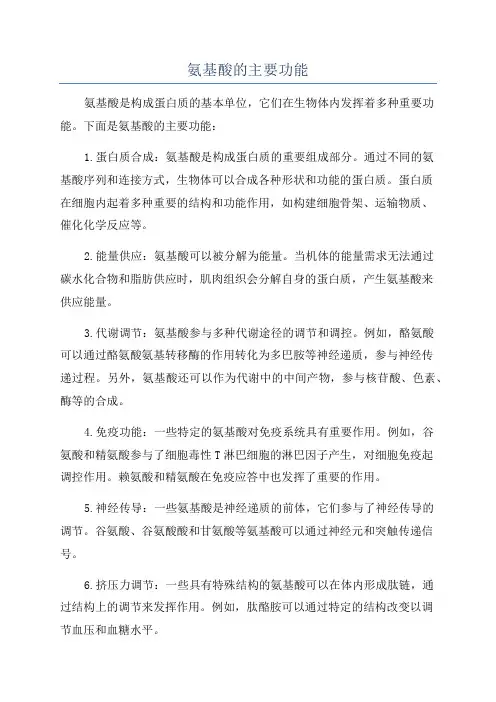 氨基酸的主要功能

氨基酸是构成蛋白质的基本单位，它们在生物体内发挥着多种重要功能。下面是氨基酸的主要功能：

1.蛋白质合成：氨基酸是构成蛋白质的重要组成部分。通过不同的氨基酸序列和连接方式，生物体可以合成各种形状和功能的蛋白质。蛋白质在细胞内起着多种重要的结构和功能作用，如构建细胞骨架、运输物质、催化化学反应等。

2.能量供应：氨基酸可以被分解为能量。当机体的能量需求无法通过碳水化合物和脂肪供应时，肌肉组织会分解自身的蛋白质，产生氨基酸来供应能量。

3.代谢调节：氨基酸参与多种代谢途径的调节和调控。例如，酪氨酸可以通过酪氨酸氨基转移酶的作用转化为多巴胺等神经递质，参与神经传递过程。另外，氨基酸还可以作为代谢中的中间产物，参与核苷酸、色素、酶等的合成。

4.免疫功能：一些特定的氨基酸对免疫系统具有重要作用。例如，谷氨酸和精氨酸参与了细胞毒性T淋巴细胞的淋巴因子产生，对细胞免疫起调控作用。赖氨酸和精氨酸在免疫应答中也发挥了重要的作用。

5.神经传导：一些氨基酸是神经递质的前体，它们参与了神经传导的调节。谷氨酸、谷氨酸酸和甘氨酸等氨基酸可以通过神经元和突触传递信号。

6.挤压力调节：一些具有特殊结构的氨基酸可以在体内形成肽链，通过结构上的调节来发挥作用。例如，肽酪胺可以通过特定的结构改变以调节血压和血糖水平。